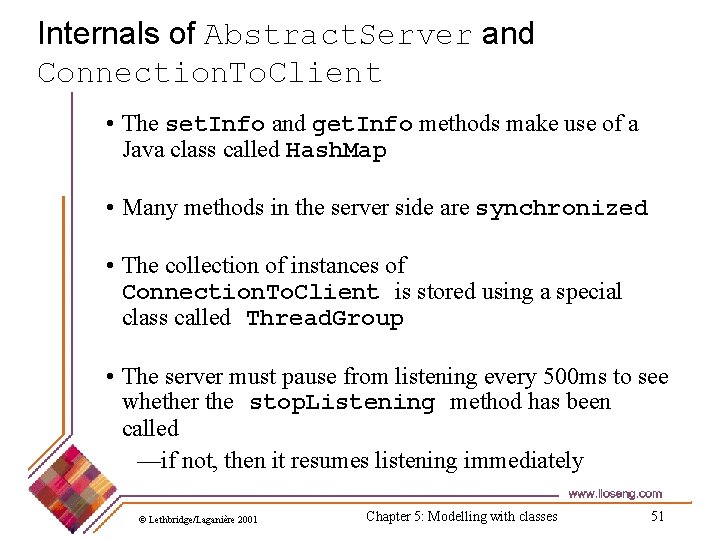 Internals of AbstractServer and ConnectionToClient

• The setInfo and getInfo methods make use of a Java class called HashMap

• Many methods in the server side are synchronized

• The collection of instances of ConnectionToClient is stored using a special class called ThreadGroup

• The server must pause from listening every 500ms to see whether the stopListening method has been called

—if not, then it resumes listening immediately

www.lloseng.com

© Lethbridge/Laganière 2001

Chapter 5: Modelling with classes

51